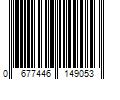 0 677446 149053